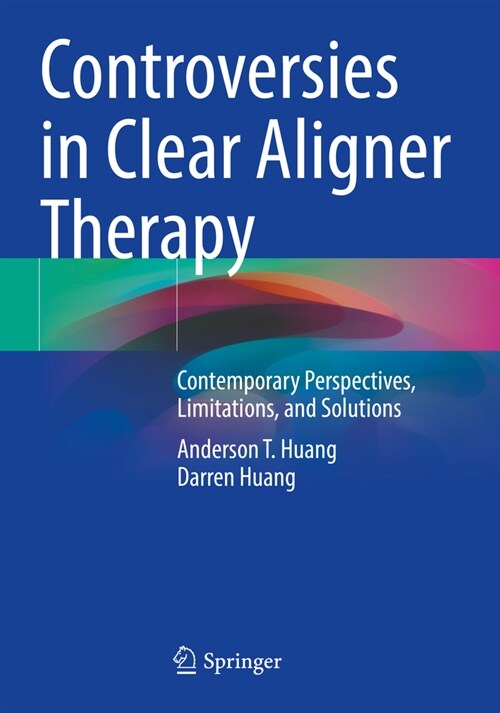 Controversies in Clear Aligner Therapy

Contemporary Perspectives, Limitations, and Solutions

Anderson T. Huang
Darren Huang

Springer